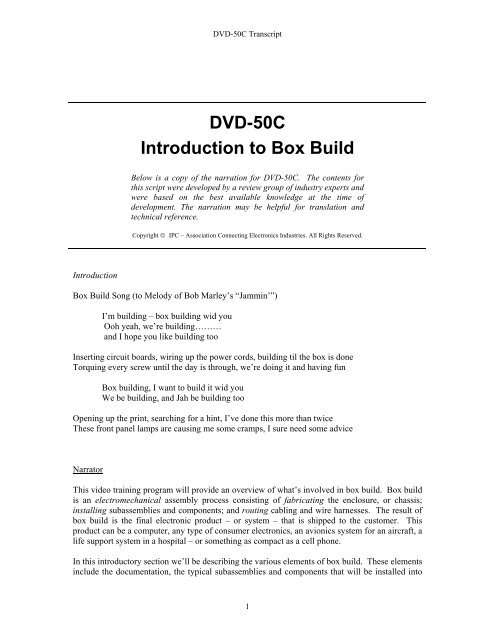 DVD-50C Transcript

DVD-50C
Introduction to Box Build

Below is a copy of the narration for DVD-50C. The contents for this script were developed by a review group of industry experts and were based on the best available knowledge at the time of development. The narration may be helpful for translation and technical reference.

Copyright © IPC – Association Connecting Electronics Industries. All Rights Reserved.

Introduction

Box Build Song (to Melody of Bob Marley's "Jammin'")

I'm building – box building wid you
Ooh yeah, we're building………
and I hope you like building too

Inserting circuit boards, wiring up the power cords, building til the box is done
Torquing every screw until the day is through, we're doing it and having fun

Box building, I want to build it wid you
We be building, and Jah be building too

Opening up the print, searching for a hint, I've done this more than twice
These front panel lamps are causing me some cramps, I sure need some advice

Narrator

This video training program will provide an overview of what's involved in box build. Box build is an electromechanical assembly process consisting of fabricating the enclosure, or chassis; installing subassemblies and components; and routing cabling and wire harnesses. The result of box build is the final electronic product – or system – that is shipped to the customer. This product can be a computer, any type of consumer electronics, an avionics system for an aircraft, a life support system in a hospital – or something as compact as a cell phone.

In this introductory section we'll be describing the various elements of box build. These elements include the documentation, the typical subassemblies and components that will be installed into

1